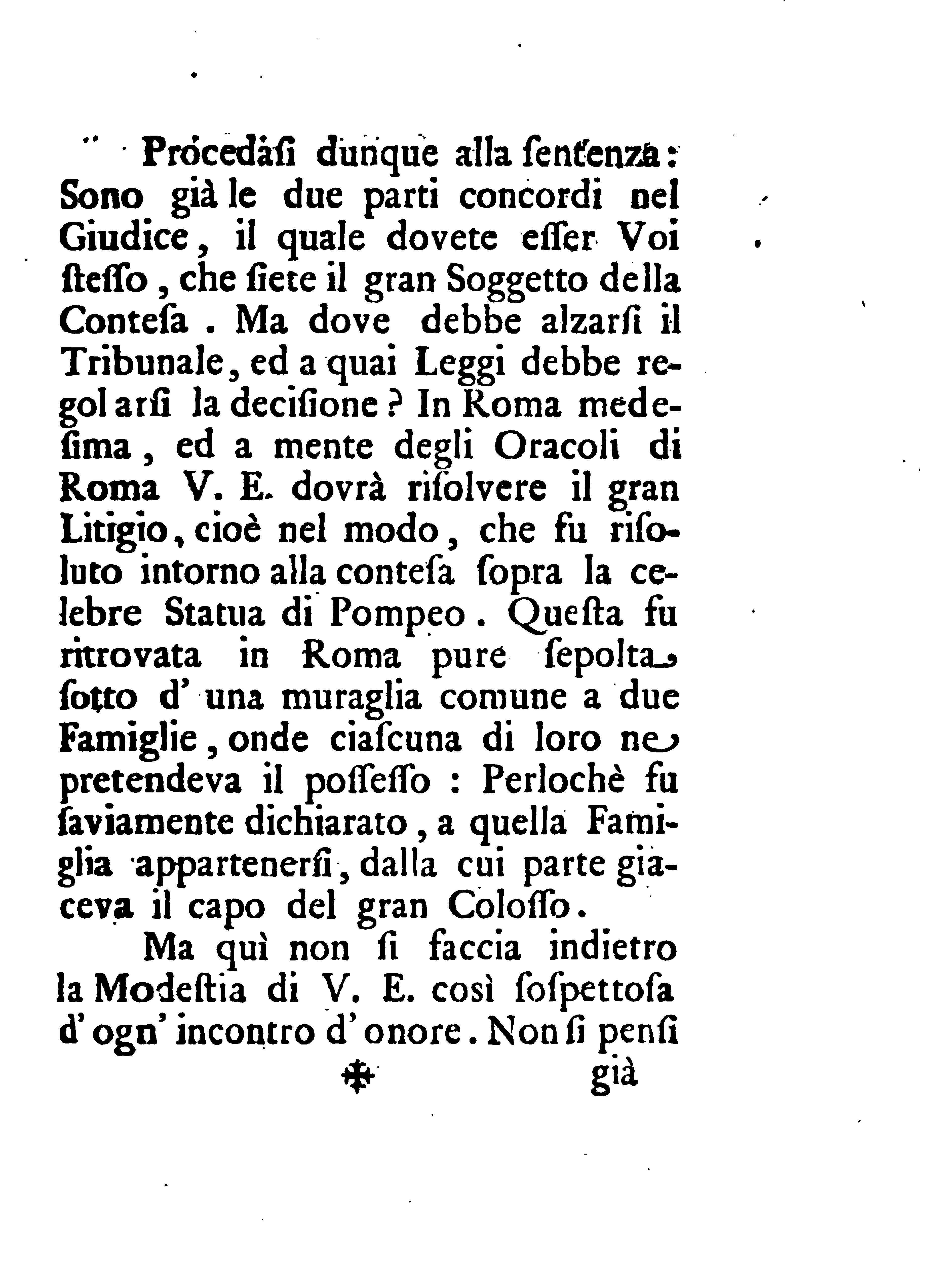 Procedasi dunque alla sentenza: Sono già le due parti concordi nel Giudice, il quale dovete esser Voi stesso, che siete il gran Soggetto della Contesa. Ma dove debbe alzarsi il Tribunale, ed a quai Leggi debbe regolarsi la decisione? In Roma medesima, ed a mente degli Oracoli di Roma V. E. dovrà risolvere il gran Litigio, cioè nel modo, che fu risoluto intorno alla contesa sopra la celebre Statua di Pompeo. Questa fu ritrovata in Roma pure sepolta sotto d' una muraglia comune a due Famiglie, onde ciascuna di loro ne pretendeva il possesso: Perlochè fu saviamente dichiarato, a quella Famiglia appartenersi, dalla cui parte giaceva il capo del gran Colosso.

Ma quì non si faccia indietro la Modestia di V. E. così sospettosa d' ogn' incontro d' onore. Non si pensi

✠ già